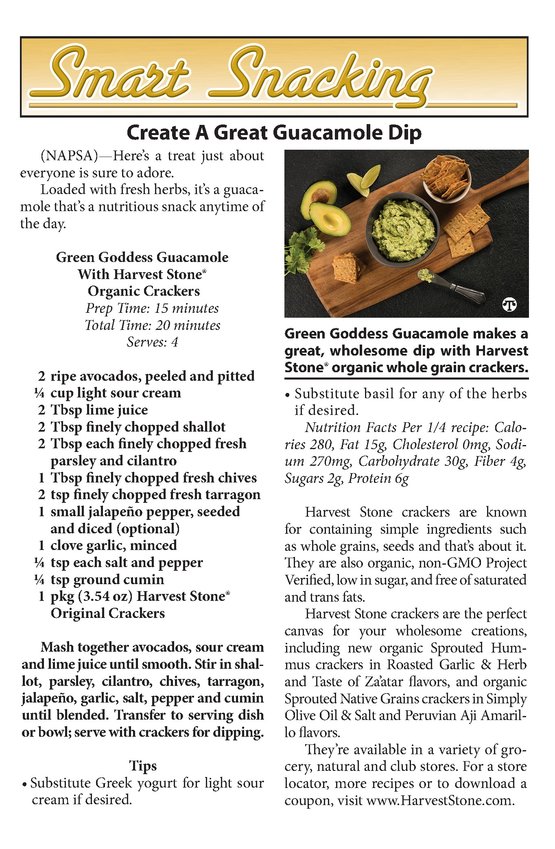 Smart Snacking

Create A Great Guacamole Dip

(NAPSA)—Here's a treat just about everyone is sure to adore.

Loaded with fresh herbs, it's a guacamole that's a nutritious snack anytime of the day.

Green Goddess Guacamole With Harvest Stone® Organic Crackers
Prep Time: 15 minutes
Total Time: 20 minutes
Serves: 4

2 ripe avocados, peeled and pitted
¼ cup light sour cream
2 Tbsp lime juice
2 Tbsp finely chopped shallot
2 Tbsp each finely chopped fresh parsley and cilantro
1 Tbsp finely chopped fresh chives
2 tsp finely chopped fresh tarragon
1 small jalapeño pepper, seeded and diced (optional)
1 clove garlic, minced
¼ tsp each salt and pepper
¼ tsp ground cumin
1 pkg (3.54 oz) Harvest Stone® Original Crackers

Mash together avocados, sour cream and lime juice until smooth. Stir in shallot, parsley, cilantro, chives, tarragon, jalapeño, garlic, salt, pepper and cumin until blended. Transfer to serving dish or bowl; serve with crackers for dipping.

Tips
• Substitute Greek yogurt for light sour cream if desired.

Green Goddess Guacamole makes a great, wholesome dip with Harvest Stone® organic whole grain crackers.

• Substitute basil for any of the herbs if desired.

Nutrition Facts Per 1/4 recipe: Calories 280, Fat 15g, Cholesterol 0mg, Sodium 270mg, Carbohydrate 30g, Fiber 4g, Sugars 2g, Protein 6g

Harvest Stone crackers are known for containing simple ingredients such as whole grains, seeds and that's about it. They are also organic, non-GMO Project Verified, low in sugar, and free of saturated and trans fats.

Harvest Stone crackers are the perfect canvas for your wholesome creations, including new organic Sprouted Hummus crackers in Roasted Garlic & Herb and Taste of Za'atar flavors, and organic Sprouted Native Grains crackers in Simply Olive Oil & Salt and Peruvian Aji Amarillo flavors.

They're available in a variety of grocery, natural and club stores. For a store locator, more recipes or to download a coupon, visit www.HarvestStone.com.